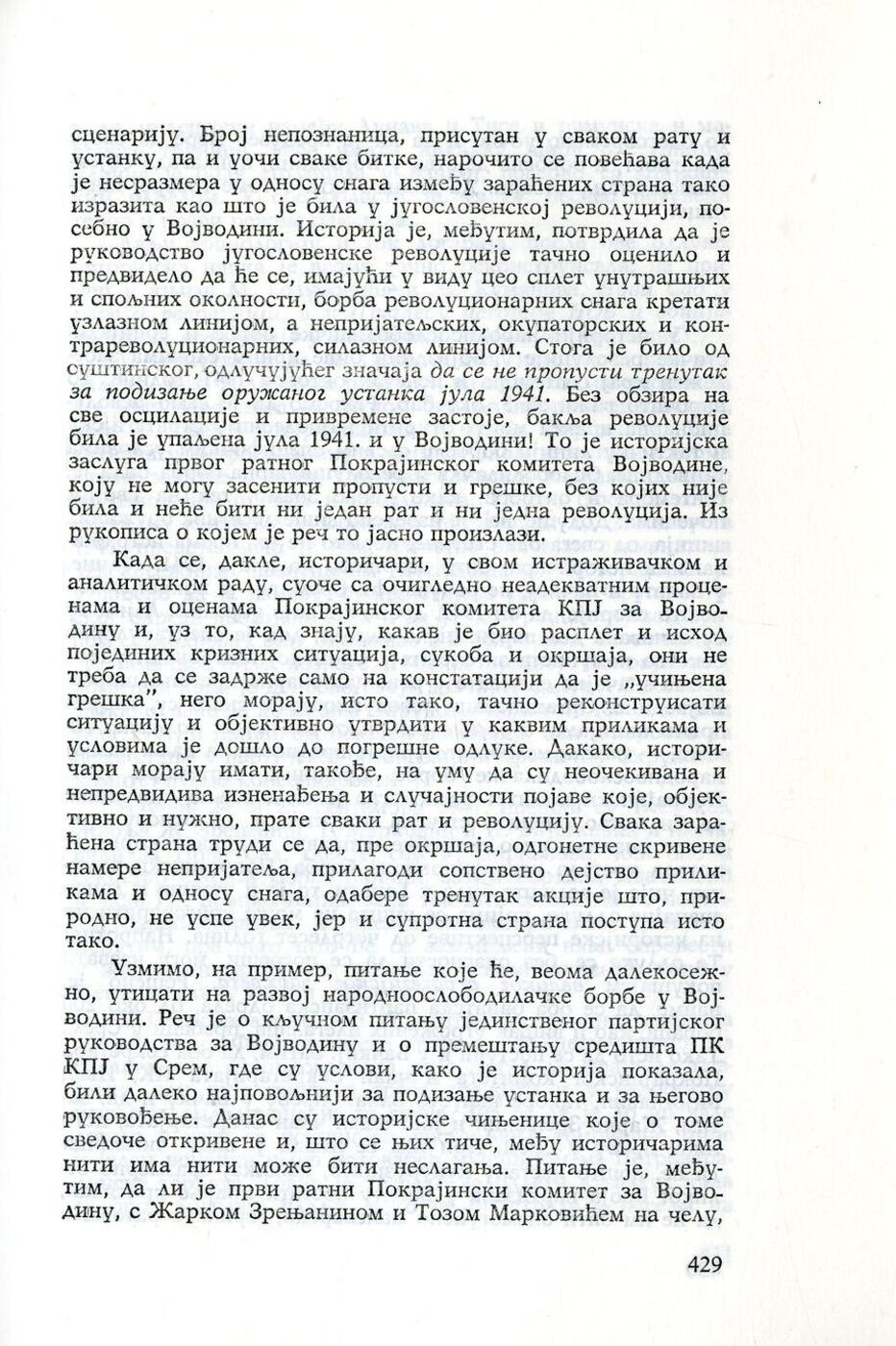 сценарију. Број непознаница, присутан у сваком рату и устанку, па и уочи сваке битке, нарочито се повећава када је несразмера у односу снага између зараћених страна тако изразита као што је била у југословенској револуцији, посебно у Војводини. Историја је, међутим, потврдила да је руководство југословенске револуције тачно оценило и предвидело да ће се, имајући у виду цео сплет унутрашњих и спољних околности, борба револуционарних снага кретати узлазном линијом, а непријатељских, окупаторских и контрареволуционарних, силазном линијом. Стога је било од суштинског, одлучујућег значаја да се не пропусти тренутак за подизање оружаног устанка јула 1941. Без обзира на све осцилације и привремене застоје, бакља револуције била је упаљена јула 1941. и у Војводини! То је историјска заслуга првог ратног Покрајинског комитета Војводине, коју не могу засенити пропусти и грешке, без којих није била и неће бити ни један рат и ни једна револуција. Из рукописа о којем је реч то јасно произлази.

Када се, дакле, историчари, у свом истраживачком и аналитичком раду, суоче са очигледно неадекватним проценама и оценама Покрајинског комитета КПЈ за Војводину и, уз то, кад знају, какав је био расплет и исход појединих кризних ситуација, сукоба и окршаја, они не треба да се задрже само на констатацији да је „учињена грешка", него морају, исто тако, тачно реконструисати ситуацију и објективно утврдити у каквим приликама и условима је дошло до погрешне одлуке. Дакако, историчари морају имати, такође, на уму да су неочекивана и непредвидива изненађења и случајности појаве које, објективно и нужно, прате сваки рат и револуцију. Свака зараћена страна труди се да, пре окршаја, одгонетне скривене намере непријатеља, прилагоди сопствено дејство приликама и односу снага, одабере тренутак акције што, природно, не успе увек, јер и супротна страна поступа исто тако.

Узмимо, на пример, питање које ће, веома далекосежно, утицати на развој народноослободилачке борбе у Војводини. Реч је о кључном питању јединственог партијског руководства за Војводину и о премештању средишта ПК КПЈ у Срем, где су услови, како је историја показала, били далеко најповољнији за подизање устанка и за његово руковођење. Данас су историјске чињенице које о томе сведоче откривене и, што се њих тиче, међу историчарима нити има нити може бити неслагања. Питање је, међутим, да ли је први ратни Покрајински комитет за Војводину, с Жарком Зрењанином и Тозом Марковићем на челу,

429